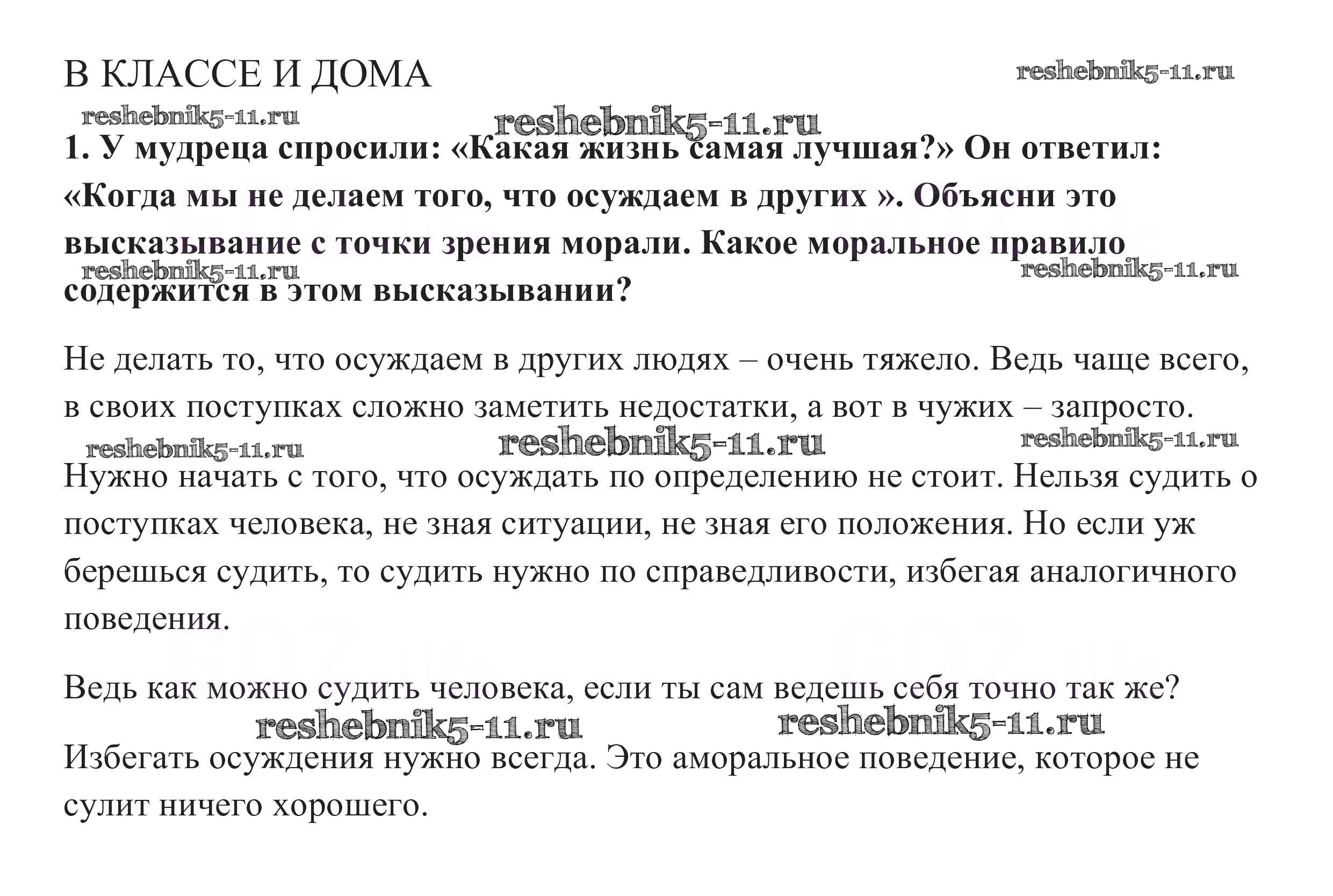 В КЛАССЕ И ДОМА

reshebnik5-11.ru

reshebnik5-11.ru

reshebnik5-11.ru

1. У мудреца спросили: «Какая жизнь самая лучшая?» Он ответил: «Когда мы не делаем того, что осуждаем в других ». Объясни это высказывание с точки зрения морали. Какое моральное правило содержится в этом высказывании?

reshebnik5-11.ru

reshebnik5-11.ru

Не делать то, что осуждаем в других людях – очень тяжело. Ведь чаще всего, в своих поступках сложно заметить недостатки, а вот в чужих – запросто.

reshebnik5-11.ru

reshebnik5-11.ru

reshebnik5-11.ru

Нужно начать с того, что осуждать по определению не стоит. Нельзя судить о поступках человека, не зная ситуации, не зная его положения. Но если уж берешься судить, то судить нужно по справедливости, избегая аналогичного поведения.

Ведь как можно судить человека, если ты сам ведешь себя точно так же?

reshebnik5-11.ru

reshebnik5-11.ru

Избегать осуждения нужно всегда. Это аморальное поведение, которое не сулит ничего хорошего.